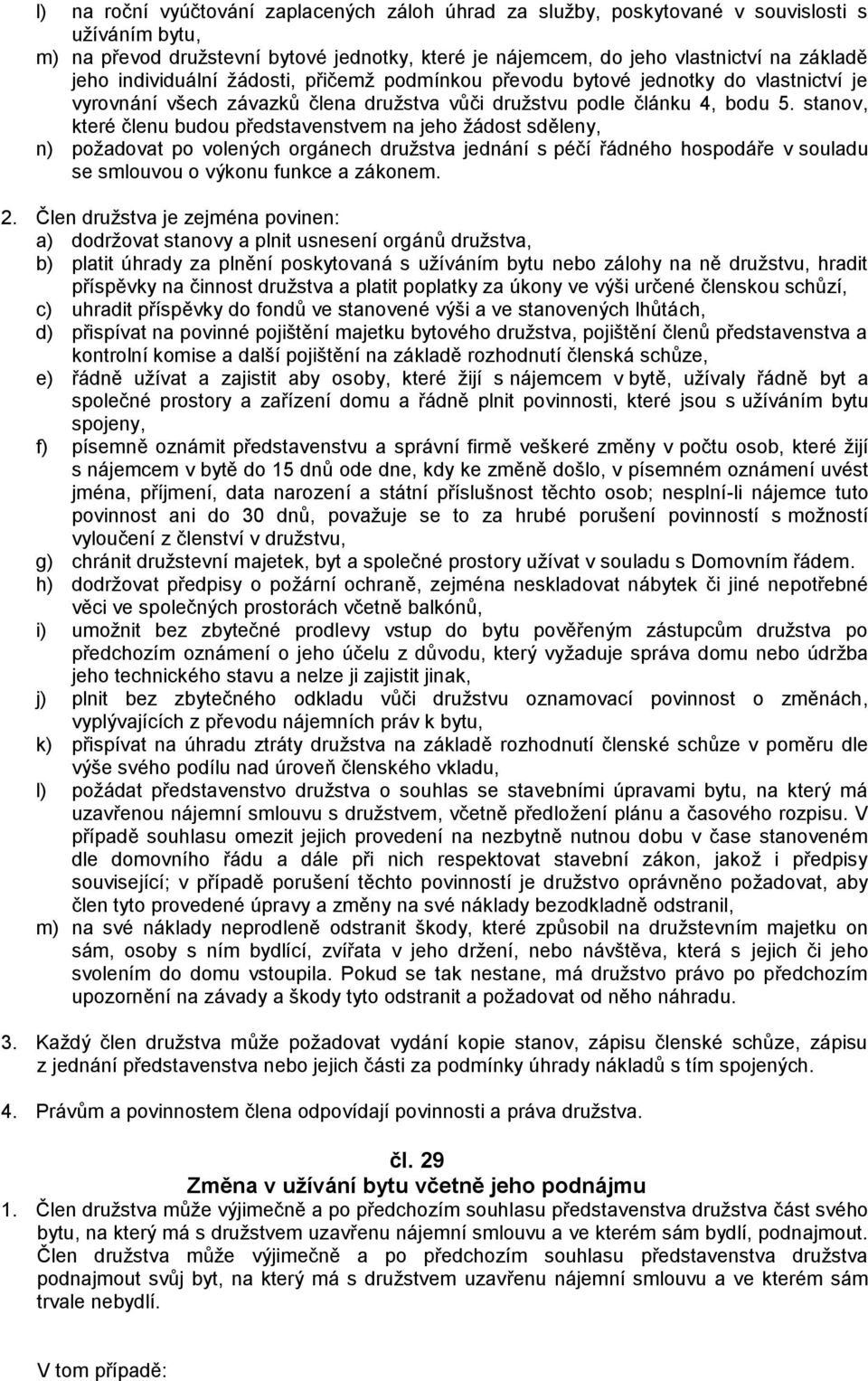 l) na roční vyúčtování zaplacených záloh úhrad za služby, poskytované v souvislosti s užíváním bytu,
m) na převod družstevní bytové jednotky, které je nájemcem, do jeho vlastnictví na základě jeho individuální žádosti, přičemž podmínkou převodu bytové jednotky do vlastnictví je vyrovnání všech závazků člena družstva vůči družstvu podle článku 4, bodu 5. stanov, které členu budou představenstvem na jeho žádost sděleny,
n) požadovat po volených orgánech družstva jednání s péčí řádného hospodáře v souladu se smlouvou o výkonu funkce a zákonem.

2. Člen družstva je zejména povinen:
a) dodržovat stanovy a plnit usnesení orgánů družstva,
b) platit úhrady za plnění poskytovaná s užíváním bytu nebo zálohy na ně družstvu, hradit příspěvky na činnost družstva a platit poplatky za úkony ve výši určené členskou schůzí,
c) uhradit příspěvky do fondů ve stanovené výši a ve stanovených lhůtách,
d) přispívat na povinné pojištění majetku bytového družstva, pojištění členů představenstva a kontrolní komise a další pojištění na základě rozhodnutí členská schůze,
e) řádně užívat a zajistit aby osoby, které žijí s nájemcem v bytě, užívaly řádně byt a společné prostory a zařízení domu a řádně plnit povinnosti, které jsou s užíváním bytu spojeny,
f) písemně oznámit představenstvu a správní firmě veškeré změny v počtu osob, které žijí s nájemcem v bytě do 15 dnů ode dne, kdy ke změně došlo, v písemném oznámení uvést jména, příjmení, data narození a státní příslušnost těchto osob; nesplní-li nájemce tuto povinnost ani do 30 dnů, považuje se to za hrubé porušení povinností s možností vyloučení z členství v družstvu,
g) chránit družstevní majetek, byt a společné prostory užívat v souladu s Domovním řádem.
h) dodržovat předpisy o požární ochraně, zejména neskladovat nábytek či jiné nepotřebné věci ve společných prostorách včetně balkónů,
i) umožnit bez zbytečné prodlevy vstup do bytu pověřeným zástupcům družstva po předchozím oznámení o jeho účelu z důvodu, který vyžaduje správa domu nebo údržba jeho technického stavu a nelze ji zajistit jinak,
j) plnit bez zbytečného odkladu vůči družstvu oznamovací povinnost o změnách, vyplývajících z převodu nájemních práv k bytu,
k) přispívat na úhradu ztráty družstva na základě rozhodnutí členské schůze v poměru dle výše svého podílu nad úroveň členského vkladu,
l) požádat představenstvo družstva o souhlas se stavebními úpravami bytu, na který má uzavřenou nájemní smlouvu s družstvem, včetně předložení plánu a časového rozpisu. V případě souhlasu omezit jejich provedení na nezbytně nutnou dobu v čase stanoveném dle domovního řádu a dále při nich respektovat stavební zákon, jakož i předpisy související; v případě porušení těchto povinností je družstvo oprávněno požadovat, aby člen tyto provedené úpravy a změny na své náklady bezodkladně odstranil,
m) na své náklady neprodleně odstranit škody, které způsobil na družstevním majetku on sám, osoby s ním bydlící, zvířata v jeho držení, nebo návštěva, která s jejich či jeho svolením do domu vstoupila. Pokud se tak nestane, má družstvo právo po předchozím upozornění na závady a škody tyto odstranit a požadovat od něho náhradu.

3. Každý člen družstva může požadovat vydání kopie stanov, zápisu členské schůze, zápisu z jednání představenstva nebo jejich části za podmínky úhrady nákladů s tím spojených.

4. Právům a povinnostem člena odpovídají povinnosti a práva družstva.

čl. 29
Změna v užívání bytu včetně jeho podnájmu
1. Člen družstva může výjimečně a po předchozím souhlasu představenstva družstva část svého bytu, na který má s družstvem uzavřenu nájemní smlouvu a ve kterém sám bydlí, podnajmout. Člen družstva může výjimečně a po předchozím souhlasu představenstva družstva podnajmout svůj byt, na který má s družstvem uzavřenu nájemní smlouvu a ve kterém sám trvale nebydlí.

V tom případě: